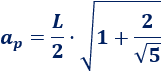 $a_p = \frac{L}{2} \cdot \sqrt{1 + \frac{2}{\sqrt{5}}}$